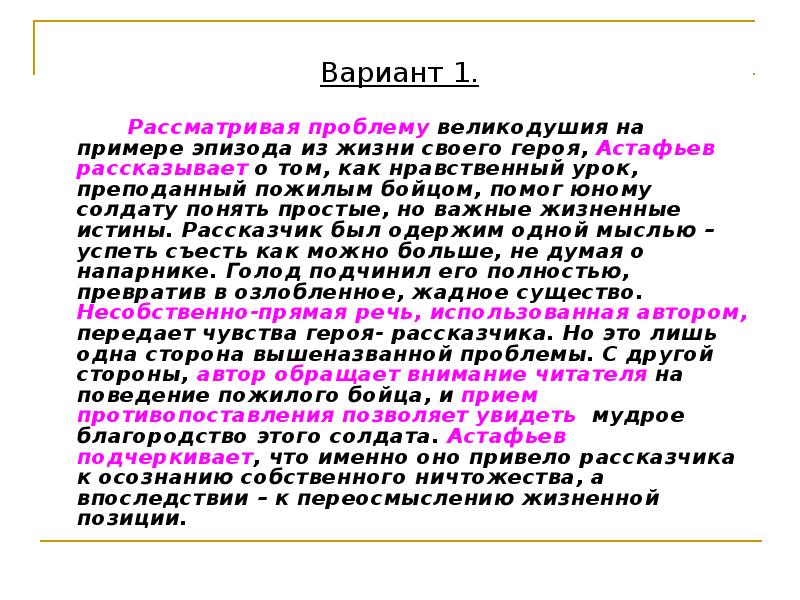 Вариант 1.

Рассматривая проблему великодушия на примере эпизода из жизни своего героя, Астафьев рассказывает о том, как нравственный урок, преподанный пожилым бойцом, помог юному солдату понять простые, но важные жизненные истины. Рассказчик был одержим одной мыслью – успеть съесть как можно больше, не думая о напарнике. Голод подчинил его полностью, превратив в озлобленное, жадное существо. Несобственно-прямая речь, использованная автором, передает чувства героя- рассказчика. Но это лишь одна сторона вышеназванной проблемы. С другой стороны, автор обращает внимание читателя на поведение пожилого бойца, и прием противопоставления позволяет увидеть мудрое благородство этого солдата. Астафьев подчеркивает, что именно оно привело рассказчика к осознанию собственного ничтожества, а впоследствии – к переосмыслению жизненной позиции.